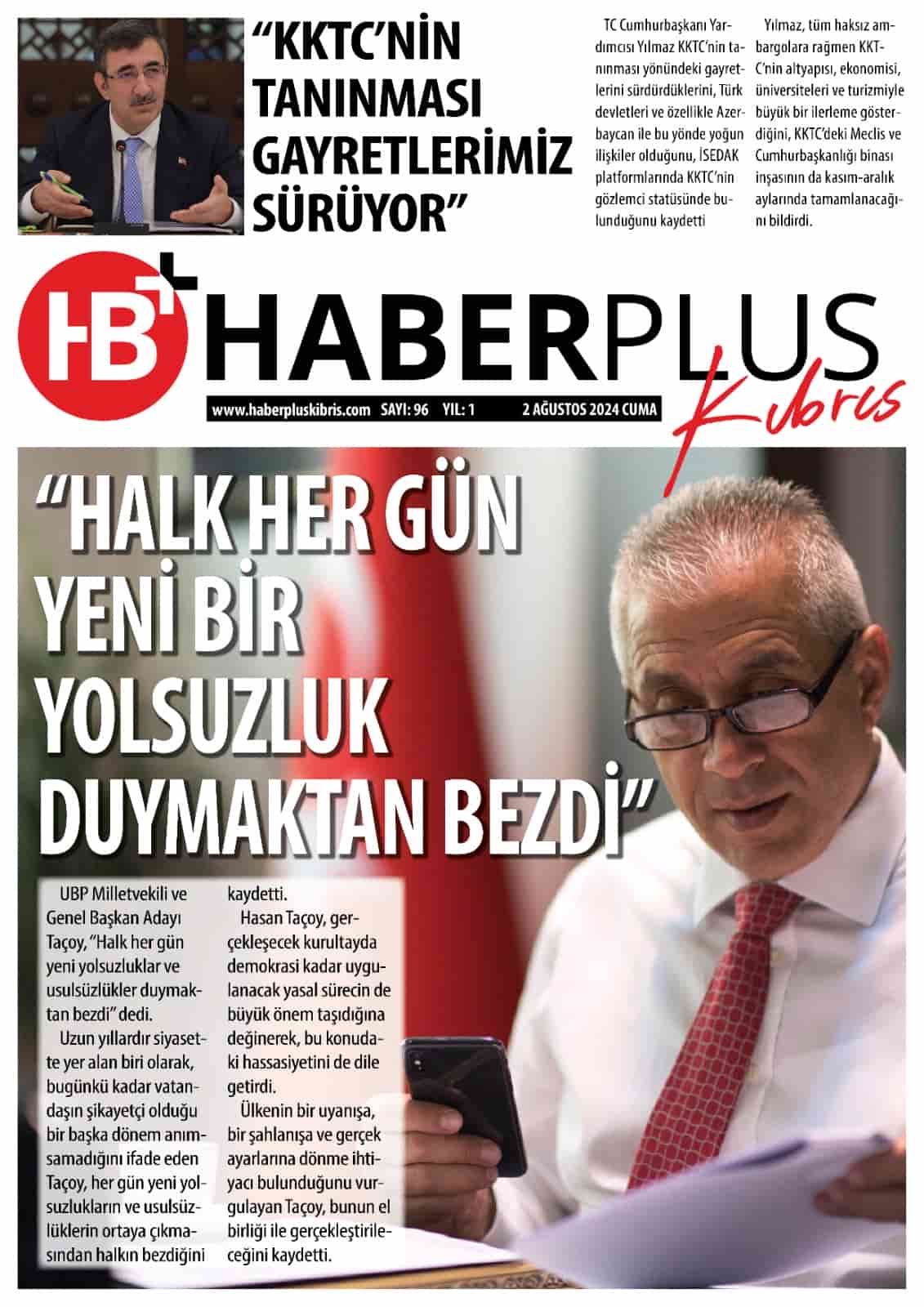 "KKTC'NİN TANINMASI GAYRETLERİMİZ SÜRÜYOR"

TC Cumhurbaşkanı Yardımcısı Yılmaz KKTC'nin tanınması yönündeki gayretlerini sürdürdüklerini, Türk devletleri ve özellikle Azerbaycan ile bu yönde yoğun ilişkiler olduğunu, İSEDAK platformlarında KKTC'nin gözlemci statüsünde bulunduğunu kaydetti

Yılmaz, tüm haksız ambargolara rağmen KKTC'nin altyapısı, ekonomisi, üniversiteleri ve turizmiyle büyük bir ilerleme gösterdiğini, KKTC'deki Meclis ve Cumhurbaşkanlığı binası inşasının da kasım-aralık aylarında tamamlanacağını bildirdi.

HB+ HABERPLUS Kıbrıs

www.haberpluskibris.com SAYI: 96 YIL: 1 2 AĞUSTOS 2024 CUMA

"HALK HER GÜN YENİ BİR YOLSUZLUK DUYMAKTAN BEZDİ"

UBP Milletvekili ve Genel Başkan Adayı Taçoy, "Halk her gün yeni yolsuzluklar ve usulsüzlükler duymaktan bezdi" dedi.

Uzun yıllardır siyasette yer alan biri olarak, bugünkü kadar vatandaşın şikayetçi olduğu bir başka dönem anımsamadığını ifade eden Taçoy, her gün yeni yolsuzlukların ve usulsüzlüklerin ortaya çıkmasından halkın bezdiğini kaydetti.

Hasan Taçoy, gerçekleşecek kurultayda demokrasi kadar uygulanacak yasal sürecin de büyük önem taşıdığına değinerek, bu konudaki hassasiyetini de dile getirdi.

Ülkenin bir uyanışa, bir şahlanışa ve gerçek ayarlarına dönme ihtiyacı bulunduğunu vurgulayan Taçoy, bunun el birliği ile gerçekleştirileceğini kaydetti.